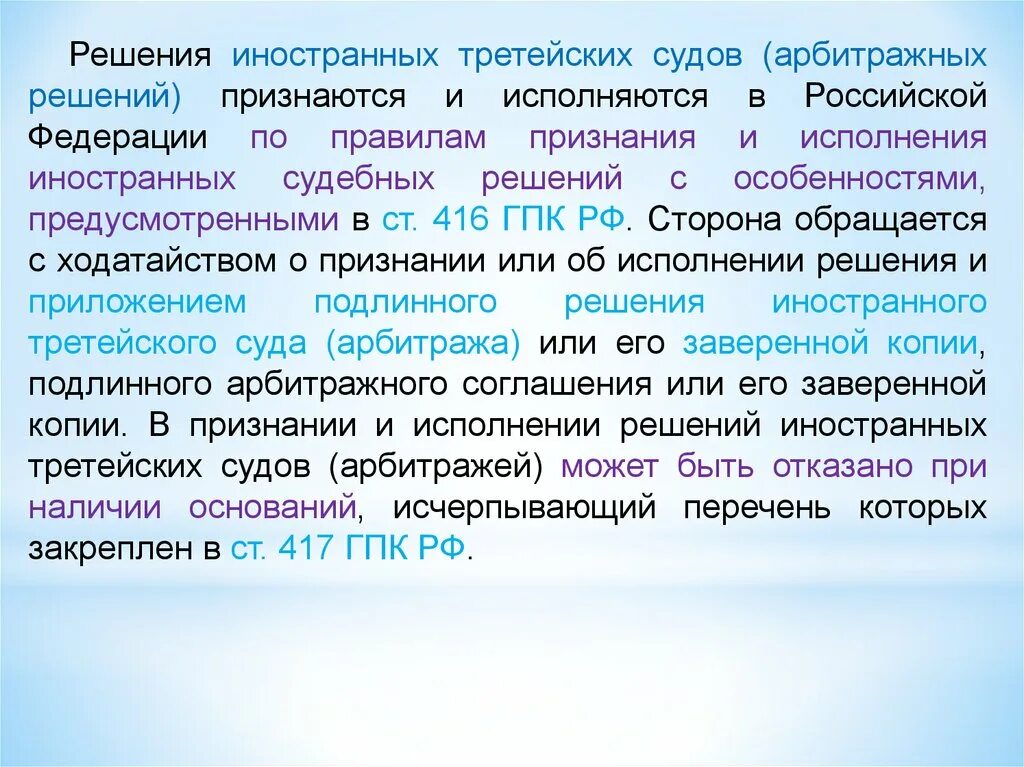 Решения иностранных третейских судов (арбитражных решений) признаются и исполняются в Российской Федерации по правилам признания и исполнения иностранных судебных решений с особенностями, предусмотренными в ст. 416 ГПК РФ. Сторона обращается с ходатайством о признании или об исполнении решения и приложением подлинного решения иностранного третейского суда (арбитража) или его заверенной копии, подлинного арбитражного соглашения или его заверенной копии. В признании и исполнении решений иностранных третейских судов (арбитражей) может быть отказано при наличии оснований, исчерпывающий перечень которых закреплен в ст. 417 ГПК РФ.